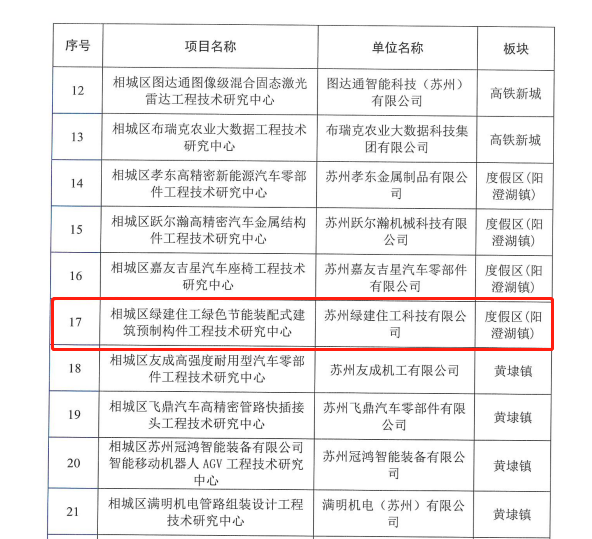 | 序号 | 项目名称 | 单位名称 | 板块 |
|---|---|---|---|
| 12 | 相城区图达通图像级混合固态激光雷达工程技术研究中心 | 图达通智能科技（苏州）有限公司 | 高铁新城 |
| 13 | 相城区布瑞克农业大数据工程技术研究中心 | 布瑞克农业大数据科技集团有限公司 | 高铁新城 |
| 14 | 相城区孝东高精密新能源汽车零部件工程技术研究中心 | 苏州孝东金属制品有限公司 | 度假区(阳澄湖镇) |
| 15 | 相城区跃尔瀚高精密汽车金属结构件工程技术研究中心 | 苏州跃尔瀚机械科技有限公司 | 度假区(阳澄湖镇) |
| 16 | 相城区嘉友吉星汽车座椅工程技术研究中心 | 苏州嘉友吉星汽车零部件有限公司 | 度假区(阳澄湖镇) |
| 17 | 相城区绿建住工绿色节能装配式建筑预制构件工程技术研究中心 | 苏州绿建住工科技有限公司 | 度假区(阳澄湖镇) |
| 18 | 相城区友成高强度耐用型汽车零部件工程技术研究中心 | 苏州友成机工有限公司 | 黄埭镇 |
| 19 | 相城区飞鼎汽车高精密管路快插接头工程技术研究中心 | 苏州飞鼎汽车零部件有限公司 | 黄埭镇 |
| 20 | 相城区苏州冠鸿智能装备有限公司智能移动机器人 AGV 工程技术研究中心 | 苏州冠鸿智能装备有限公司 | 黄埭镇 |
| 21 | 相城区满明机电管路组装设计工程技术研究中心 | 满明机电（苏州）有限公司 | 黄埭镇 |